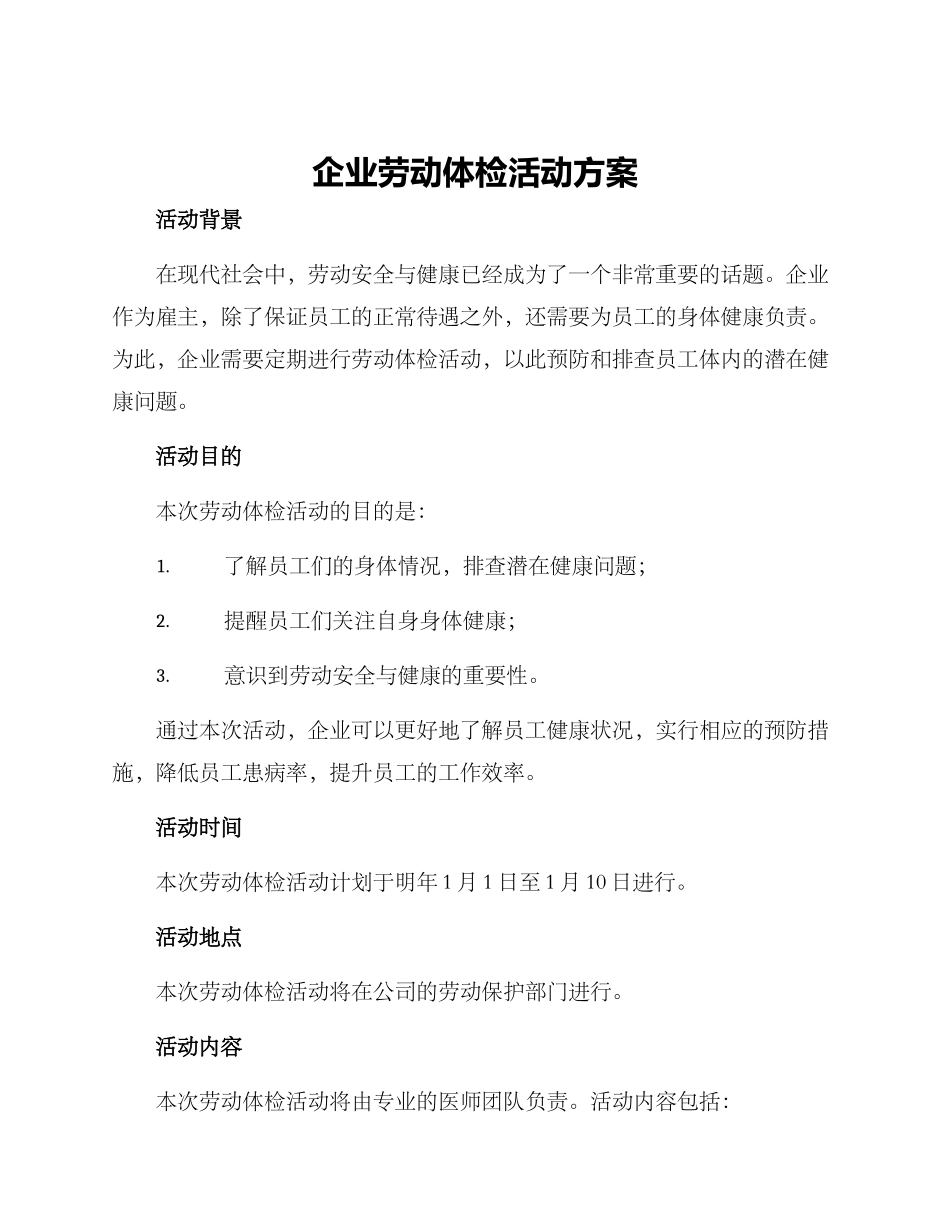 企业劳动体检活动方案

活动背景

在现代社会中，劳动安全与健康已经成为了一个非常重要的话题。企业作为雇主，除了保证员工的正常待遇之外，还需要为员工的身体健康负责。为此，企业需要定期进行劳动体检活动，以此预防和排查员工体内的潜在健康问题。

活动目的

本次劳动体检活动的目的是：

1. 了解员工们的身体情况，排查潜在健康问题；

2. 提醒员工们关注自身身体健康；

3. 意识到劳动安全与健康的重要性。

通过本次活动，企业可以更好地了解员工健康状况，实行相应的预防措施，降低员工患病率，提升员工的工作效率。

活动时间

本次劳动体检活动计划于明年 1 月 1 日至 1 月 10 日进行。

活动地点

本次劳动体检活动将在公司的劳动保护部门进行。

活动内容

本次劳动体检活动将由专业的医师团队负责。活动内容包括：